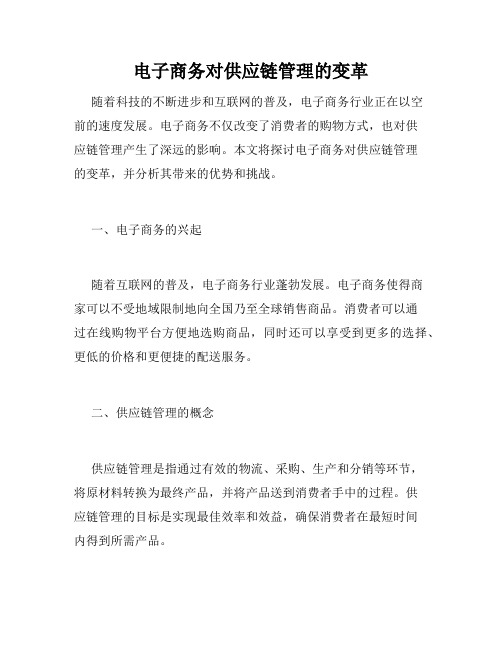 电子商务对供应链管理的变革

随着科技的不断进步和互联网的普及，电子商务行业正在以空前的速度发展。电子商务不仅改变了消费者的购物方式，也对供应链管理产生了深远的影响。本文将探讨电子商务对供应链管理的变革，并分析其带来的优势和挑战。

一、电子商务的兴起

随着互联网的普及，电子商务行业蓬勃发展。电子商务使得商家可以不受地域限制地向全国乃至全球销售商品。消费者可以通过在线购物平台方便地选购商品，同时还可以享受到更多的选择、更低的价格和更便捷的配送服务。

二、供应链管理的概念

供应链管理是指通过有效的物流、采购、生产和分销等环节，将原材料转换为最终产品，并将产品送到消费者手中的过程。供应链管理的目标是实现最佳效率和效益，确保消费者在最短时间内得到所需产品。